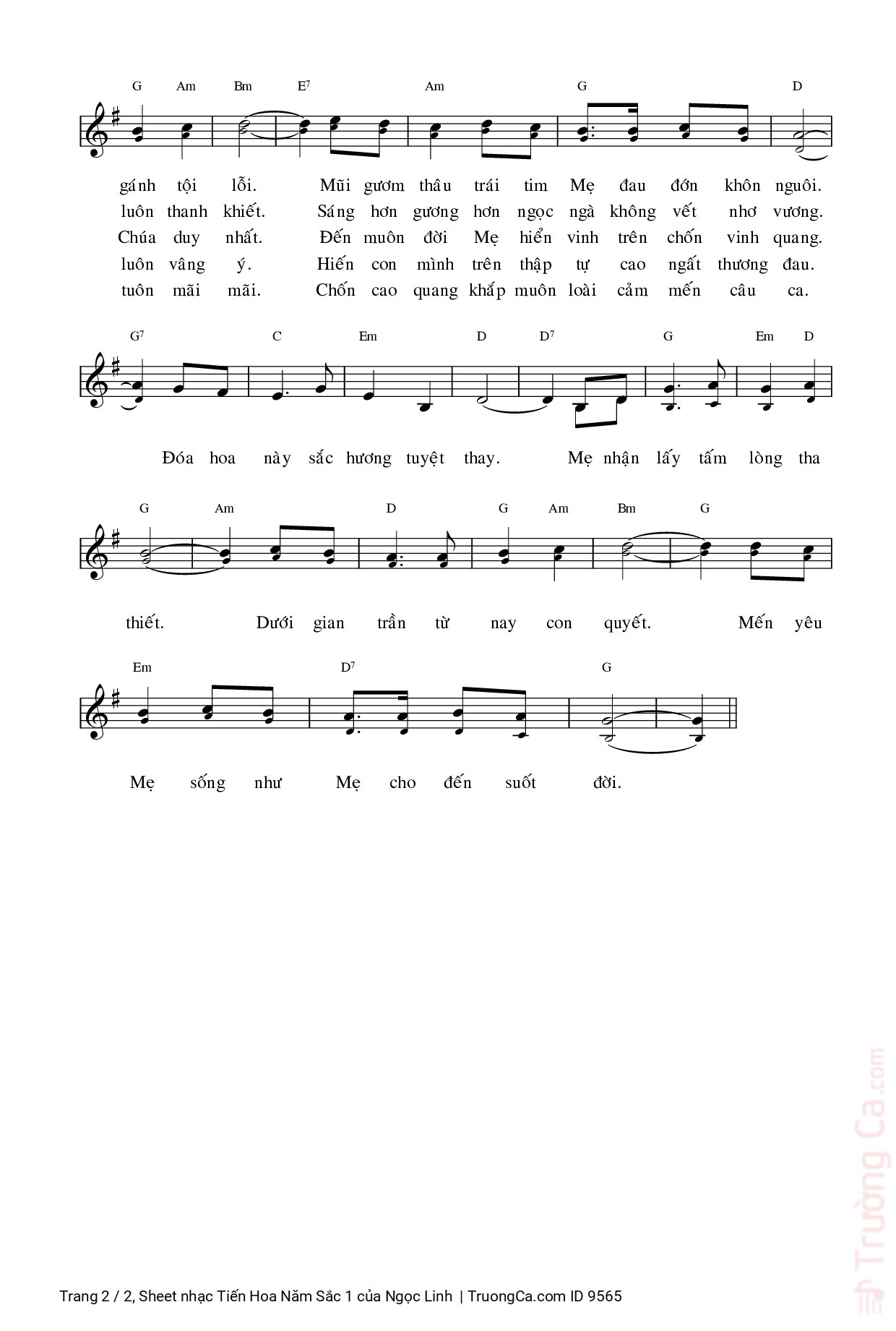 G Am Bm $E^7$ Am G D

gánh tội lỗi. Mũi gươm thâu trái tim Mẹ đau đớn khôn nguôi.
luôn thanh khiết. Sáng hơn gương hơn ngọc ngà không vết nhơ vương.
Chúa duy nhất. Đến muôn đời Mẹ hiển vinh trên chốn vinh quang.
luôn vâng ý. Hiến con mình trên thập tự cao ngất thương đau.
tuôn mãi mãi. Chốn cao quang khắp muôn loài cảm mến câu ca.

$G^7$ C Em D $D^7$ G Em D

Đóa hoa này sắc hương tuyệt thay. Mẹ nhận lấy tấm lòng tha

G Am D G Am Bm G

thiết. Dưới gian trần từ nay con quyết. Mến yêu

Em $D^7$ G

Mẹ sống như Mẹ cho đến suốt đời.

Trường Ca.com

Trang 2 / 2, Sheet nhạc Tiến Hoa Năm Sắc 1 của Ngọc Linh | TruongCa.com ID 9565